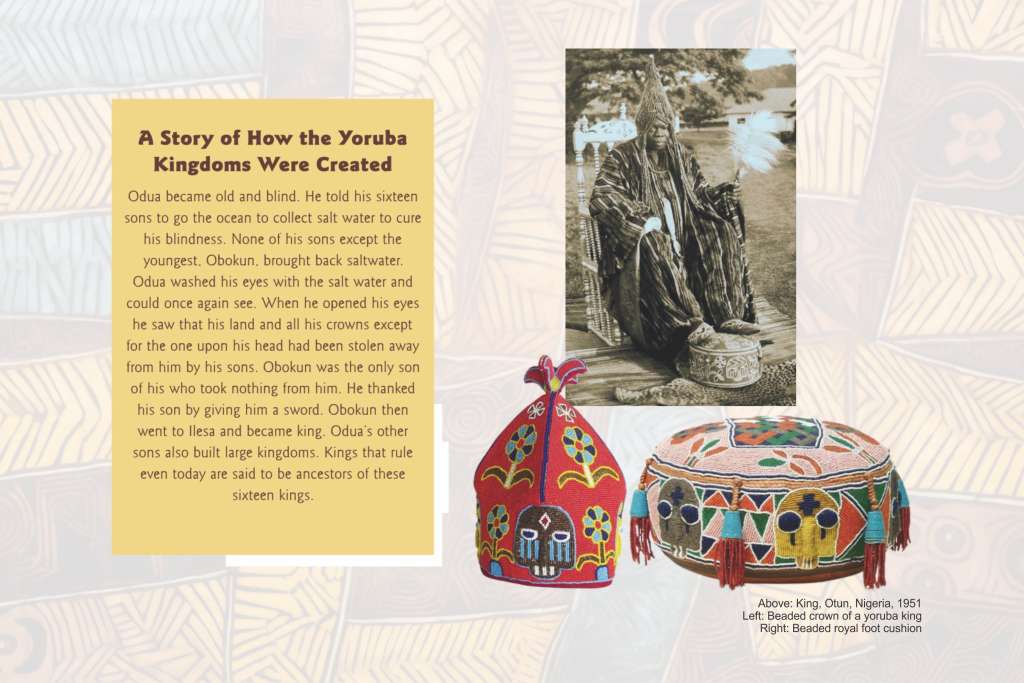 A Story of How the Yoruba Kingdoms Were Created

Odua became old and blind. He told his sixteen sons to go the ocean to collect salt water to cure his blindness. None of his sons except the youngest, Obokun, brought back saltwater. Odua washed his eyes with the salt water and could once again see. When he opened his eyes he saw that his land and all his crowns except for the one upon his head had been stolen away from him by his sons. Obokun was the only son of his who took nothing from him. He thanked his son by giving him a sword. Obokun then went to Ilesa and became king. Odua's other sons also built large kingdoms. Kings that rule even today are said to be ancestors of these sixteen kings.

Above: King, Otun, Nigeria, 1951
Left: Beaded crown of a yoruba king
Right: Beaded royal foot cushion